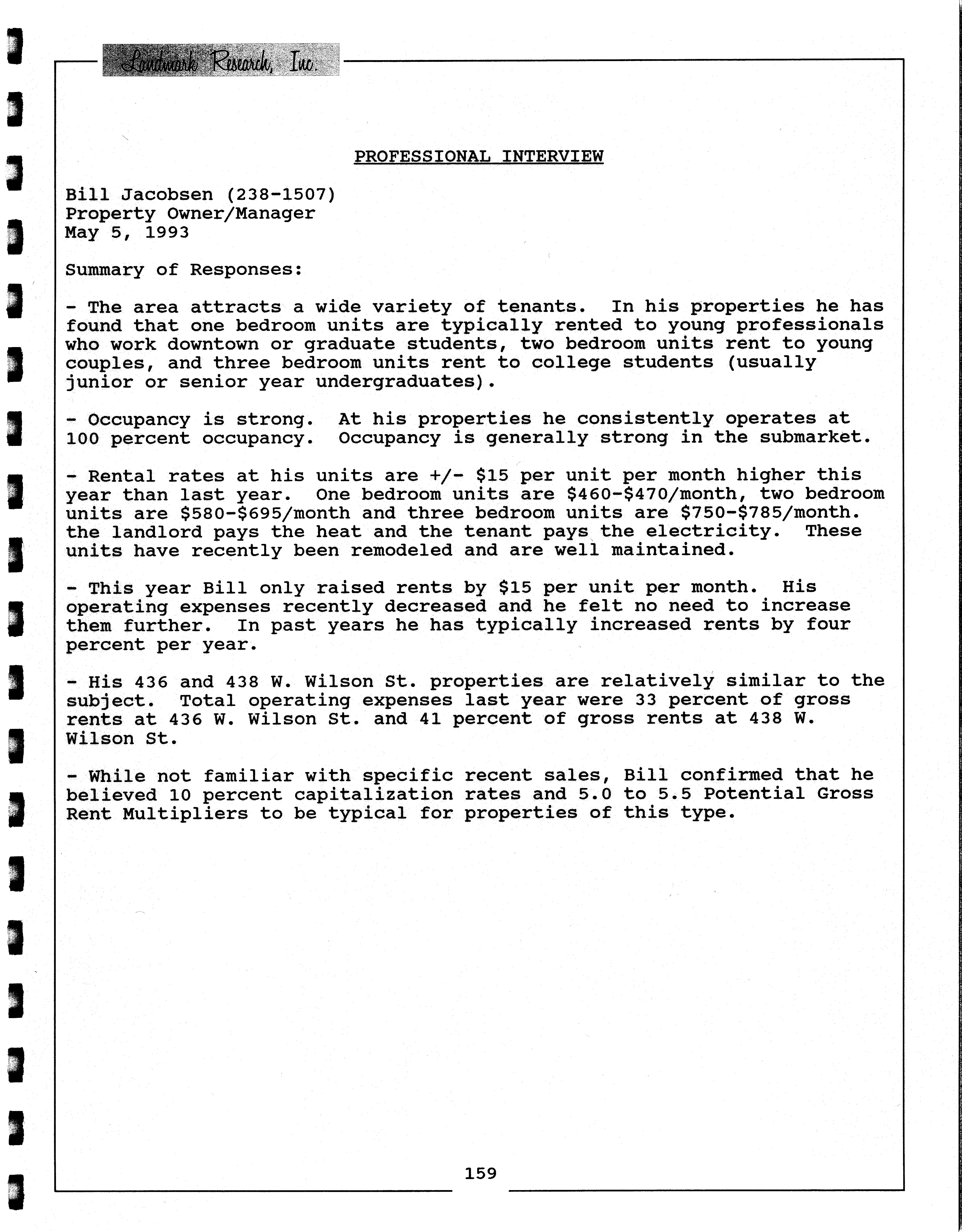 Landmark Research, Inc.

PROFESSIONAL INTERVIEW

Bill Jacobsen (238-1507)
Property Owner/Manager
May 5, 1993

Summary of Responses:

- The area attracts a wide variety of tenants. In his properties he has found that one bedroom units are typically rented to young professionals who work downtown or graduate students, two bedroom units rent to young couples, and three bedroom units rent to college students (usually junior or senior year undergraduates).

- Occupancy is strong. At his properties he consistently operates at 100 percent occupancy. Occupancy is generally strong in the submarket.

- Rental rates at his units are +/- \$15 per unit per month higher this year than last year. One bedroom units are \$460-\$470/month, two bedroom units are \$580-\$695/month and three bedroom units are \$750-\$785/month. the landlord pays the heat and the tenant pays the electricity. These units have recently been remodeled and are well maintained.

- This year Bill only raised rents by \$15 per unit per month. His operating expenses recently decreased and he felt no need to increase them further. In past years he has typically increased rents by four percent per year.

- His 436 and 438 W. Wilson St. properties are relatively similar to the subject. Total operating expenses last year were 33 percent of gross rents at 436 W. Wilson St. and 41 percent of gross rents at 438 W. Wilson St.

- While not familiar with specific recent sales, Bill confirmed that he believed 10 percent capitalization rates and 5.0 to 5.5 Potential Gross Rent Multipliers to be typical for properties of this type.

159